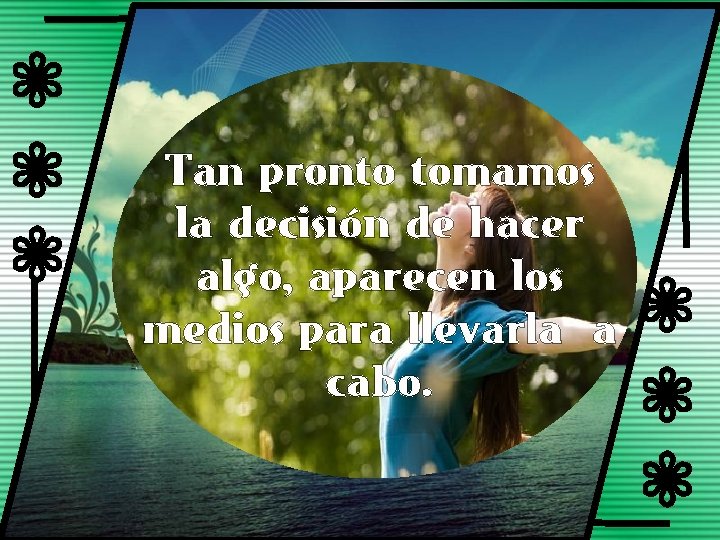 Tan pronto tomamos la decisión de hacer algo, aparecen los medios para llevarla a cabo.